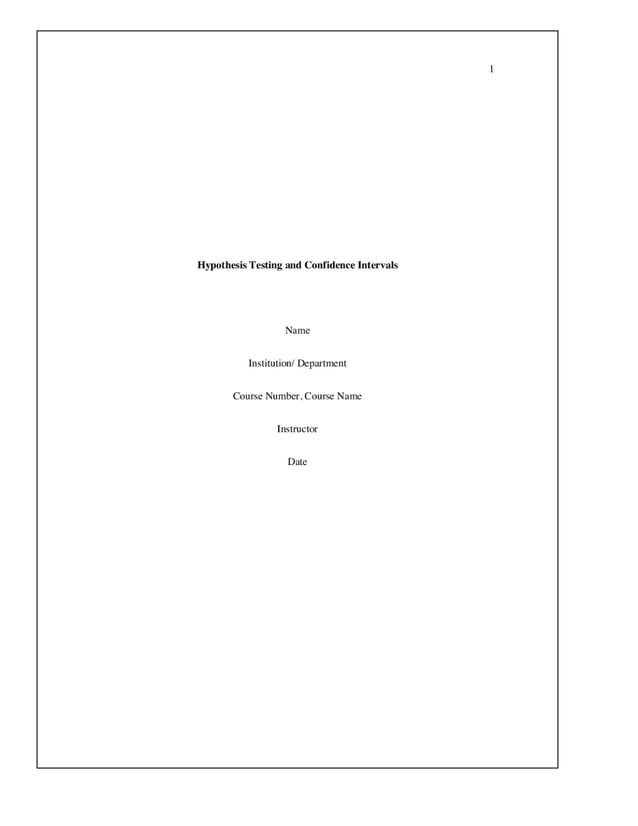 1

Hypothesis Testing and Confidence Intervals

Name

Institution/ Department

Course Number, Course Name

Instructor

Date